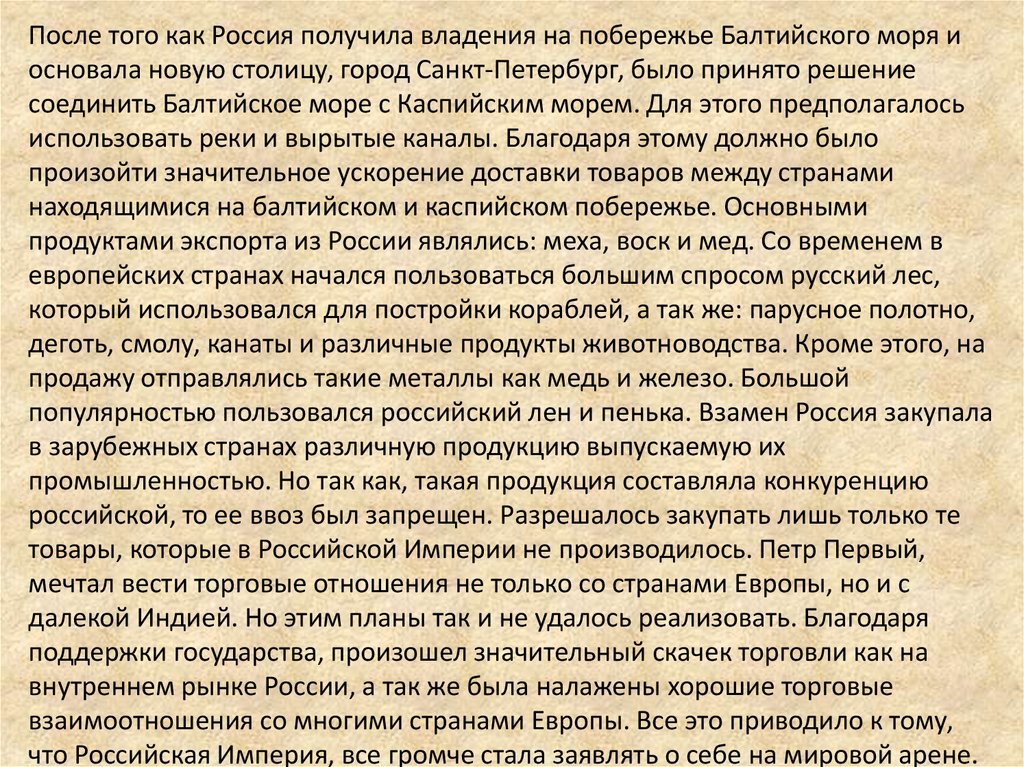 После того как Россия получила владения на побережье Балтийского моря и основала новую столицу, город Санкт-Петербург, было принято решение соединить Балтийское море с Каспийским морем. Для этого предполагалось использовать реки и вырытые каналы. Благодаря этому должно было произойти значительное ускорение доставки товаров между странами находящимися на балтийском и каспийском побережье. Основными продуктами экспорта из России являлись: меха, воск и мед. Со временем в европейских странах начался пользоваться большим спросом русский лес, который использовался для постройки кораблей, а так же: парусное полотно, деготь, смолу, канаты и различные продукты животноводства. Кроме этого, на продажу отправлялись такие металлы как медь и железо. Большой популярностью пользовался российский лен и пенька. Взамен Россия закупала в зарубежных странах различную продукцию выпускаемую их промышленностью. Но так как, такая продукция составляла конкуренцию российской, то ее ввоз был запрещен. Разрешалось закупать лишь только те товары, которые в Российской Империи не производилось. Петр Первый, мечтал вести торговые отношения не только со странами Европы, но и с далекой Индией. Но этим планы так и не удалось реализовать. Благодаря поддержки государства, произошел значительный скачек торговли как на внутреннем рынке России, а так же была налажены хорошие торговые взаимоотношения со многими странами Европы. Все это приводило к тому, что Российская Империя, все громче стала заявлять о себе на мировой арене.